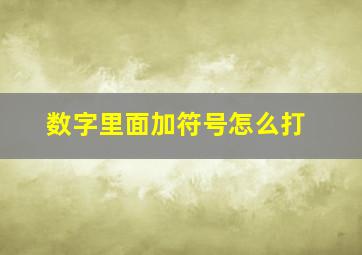 数字里面加符号怎么打